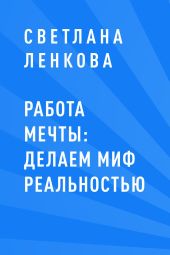 СВЕТЛАНА ЛЕНКОВА

РАБОТА МЕЧТЫ: ДЕЛАЕМ МИФ РЕАЛЬНОСТЬЮ